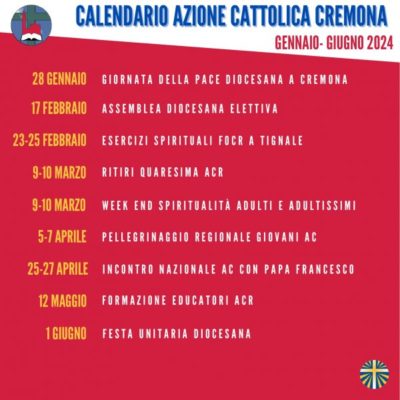 CALENDARIO AZIONE CATTOLICA CREMONA
GENNAIO- GIUGNO 2024

28 GENNAIO GIORNATA DELLA PACE DIOCESANA A CREMONA

17 FEBBRAIO ASSEMBLEA DIOCESANA ELETTIVA

23-25 FEBBRAIO ESERCIZI SPIRITUALI FOCR A TIGNALE

9-10 MARZO RITIRI QUARESIMA ACR

9-10 MARZO WEEK END SPIRITUALITÀ ADULTI E ADULTISSIMI

5-7 APRILE PELLEGRINAGGIO REGIONALE GIOVANI AC

25-27 APRILE INCONTRO NAZIONALE AC CON PAPA FRANCESCO

12 MAGGIO FORMAZIONE EDUCATORI ACR

1 GIUGNO FESTA UNITARIA DIOCESANA